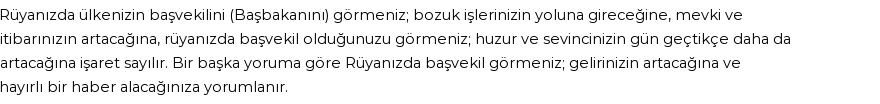 Rüyanızda ülkenizin başvekilini (Başbakanını) görmeniz; bozuk işlerinizin yoluna gireceğine, mevki ve itibarınızın artacağına, rüyanızda başvekil olduğunuzu görmeniz; huzur ve sevincinizin gün geçtikçe daha da artacağına işaret sayılır. Bir başka yoruma göre Rüyanızda başvekil görmeniz; gelirinizin artacağına ve hayırlı bir haber alacağınıza yorumlanır.